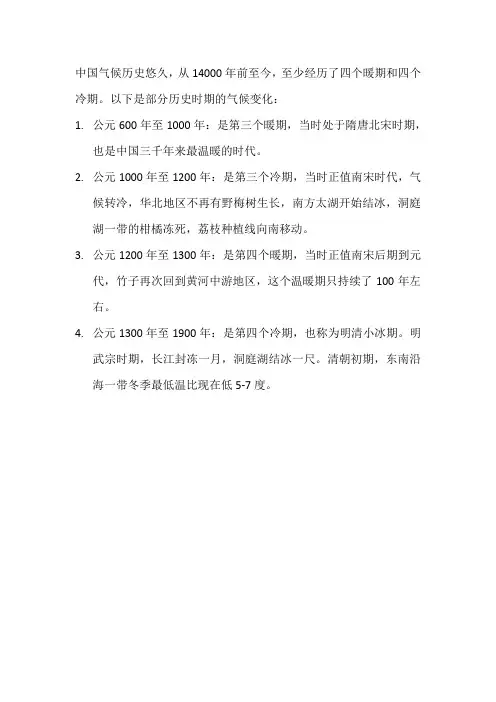 中国气候历史悠久，从 14000 年前至今，至少经历了四个暖期和四个冷期。以下是部分历史时期的气候变化：

1. 公元 600 年至 1000 年：是第三个暖期，当时处于隋唐北宋时期，也是中国三千年来最温暖的时代。

2. 公元 1000 年至 1200 年：是第三个冷期，当时正值南宋时代，气候转冷，华北地区不再有野梅树生长，南方太湖开始结冰，洞庭湖一带的柑橘冻死，荔枝种植线向南移动。

3. 公元 1200 年至 1300 年：是第四个暖期，当时正值南宋后期到元代，竹子再次回到黄河中游地区，这个温暖期只持续了 100 年左右。

4. 公元 1300 年至 1900 年：是第四个冷期，也称为明清小冰期。明武宗时期，长江封冻一月，洞庭湖结冰一尺。清朝初期，东南沿海一带冬季最低温比现在低 5-7 度。